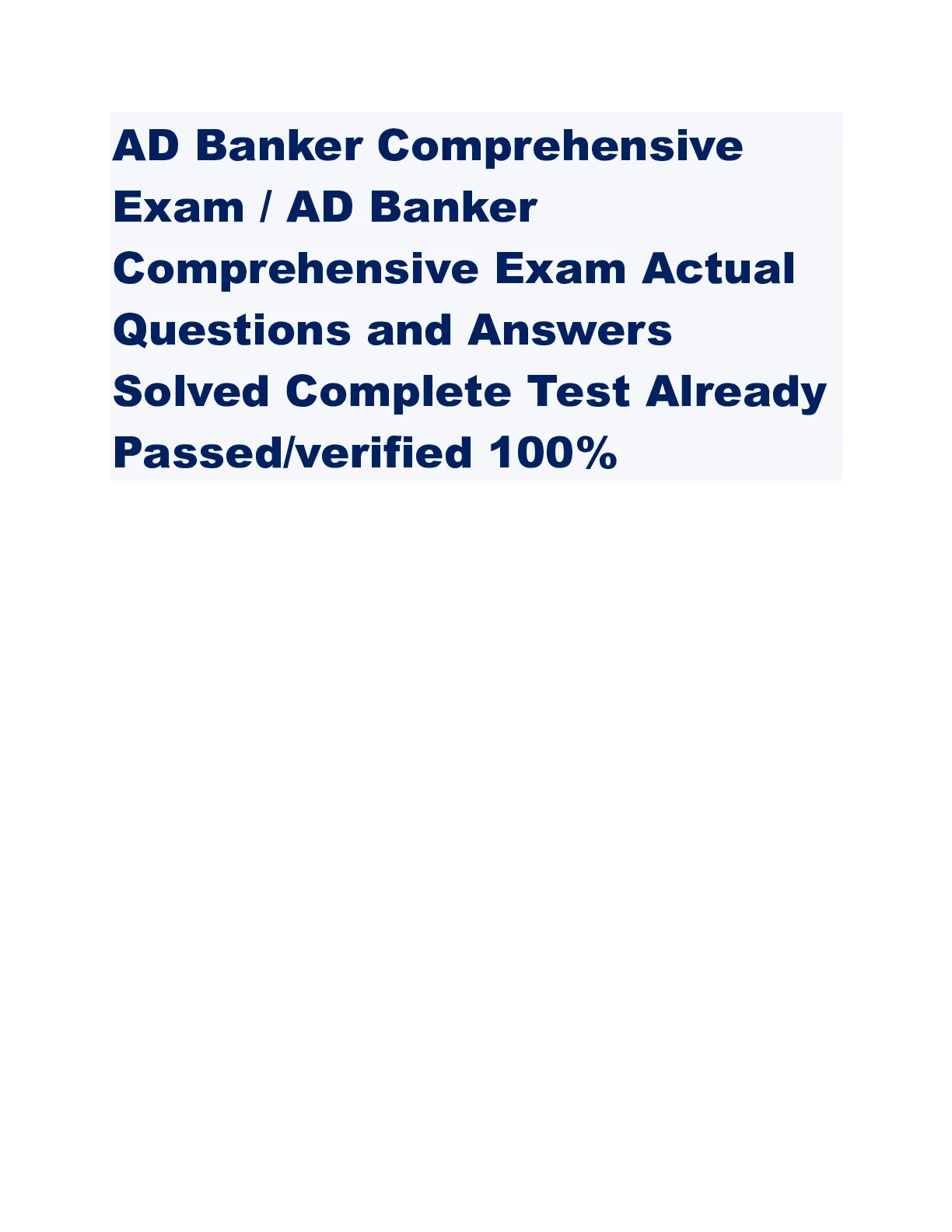 AD Banker Comprehensive Exam / AD Banker Comprehensive Exam Actual Questions and Answers Solved Complete Test Already Passed/verified 100%